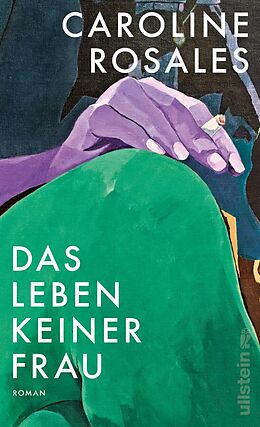 CAROLINE ROSALES

DAS LEBEN KEINER FRAU

ROMAN

ullstein